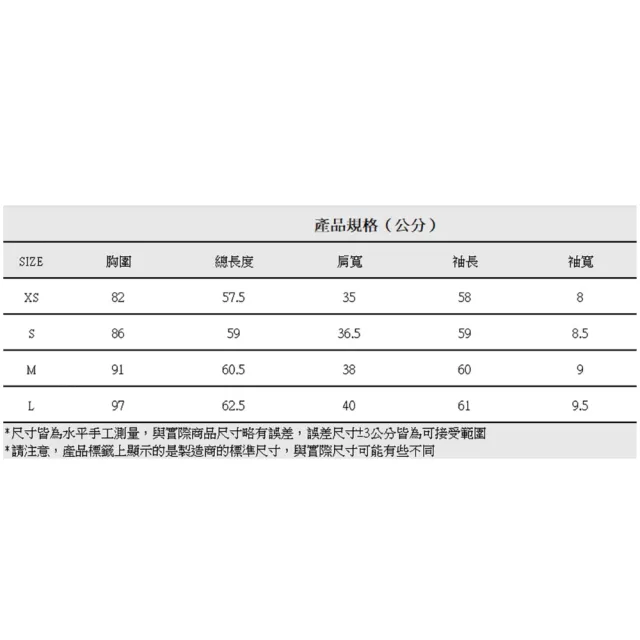 產品規格（公分）

| SIZE | 胸圍 | 總長度 | 肩寬 | 袖長 | 袖寬 |
|---|---|---|---|---|---|
| XS | 82 | 57.5 | 35 | 58 | 8 |
| S | 86 | 59 | 36.5 | 59 | 8.5 |
| M | 91 | 60.5 | 38 | 60 | 9 |
| L | 97 | 62.5 | 40 | 61 | 9.5 |

*尺寸皆為水平手工測量，與實際商品尺寸略有誤差，誤差尺寸±3公分皆為可接受範圍
*請注意，產品標籤上顯示的是製造商的標準尺寸，與實際尺寸可能有些不同